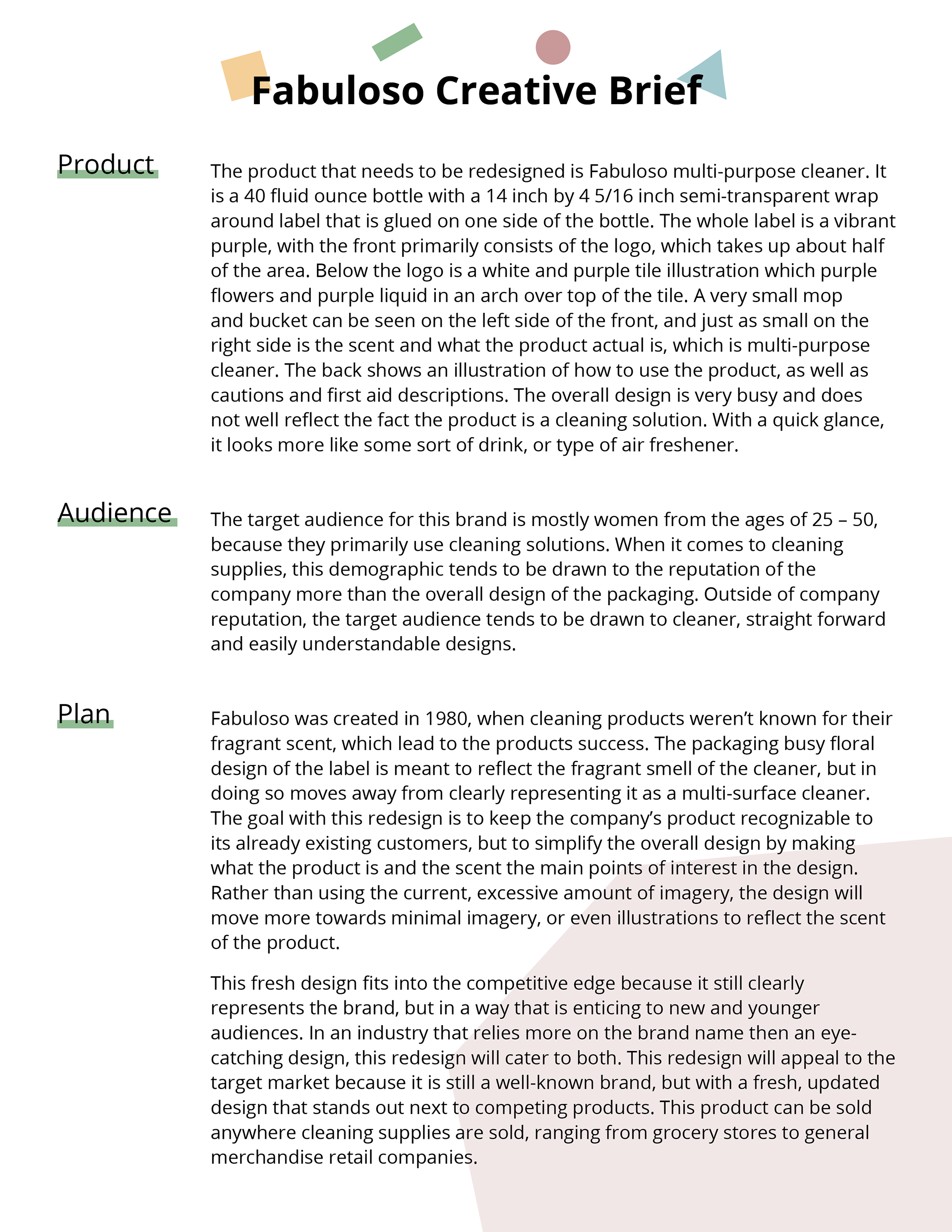 Fabuloso Creative Brief

Product

The product that needs to be redesigned is Fabuloso multi-purpose cleaner. It is a 40 fluid ounce bottle with a 14 inch by 4 5/16 inch semi-transparent wrap around label that is glued on one side of the bottle. The whole label is a vibrant purple, with the front primarily consists of the logo, which takes up about half of the area. Below the logo is a white and purple tile illustration which purple flowers and purple liquid in an arch over top of the tile. A very small mop and bucket can be seen on the left side of the front, and just as small on the right side is the scent and what the product actual is, which is multi-purpose cleaner. The back shows an illustration of how to use the product, as well as cautions and first aid descriptions. The overall design is very busy and does not well reflect the fact the product is a cleaning solution. With a quick glance, it looks more like some sort of drink, or type of air freshener.

Audience

The target audience for this brand is mostly women from the ages of 25 – 50, because they primarily use cleaning solutions. When it comes to cleaning supplies, this demographic tends to be drawn to the reputation of the company more than the overall design of the packaging. Outside of company reputation, the target audience tends to be drawn to cleaner, straight forward and easily understandable designs.

Plan

Fabuloso was created in 1980, when cleaning products weren't known for their fragrant scent, which lead to the products success. The packaging busy floral design of the label is meant to reflect the fragrant smell of the cleaner, but in doing so moves away from clearly representing it as a multi-surface cleaner. The goal with this redesign is to keep the company's product recognizable to its already existing customers, but to simplify the overall design by making what the product is and the scent the main points of interest in the design. Rather than using the current, excessive amount of imagery, the design will move more towards minimal imagery, or even illustrations to reflect the scent of the product.

This fresh design fits into the competitive edge because it still clearly represents the brand, but in a way that is enticing to new and younger audiences. In an industry that relies more on the brand name then an eye-catching design, this redesign will cater to both. This redesign will appeal to the target market because it is still a well-known brand, but with a fresh, updated design that stands out next to competing products. This product can be sold anywhere cleaning supplies are sold, ranging from grocery stores to general merchandise retail companies.